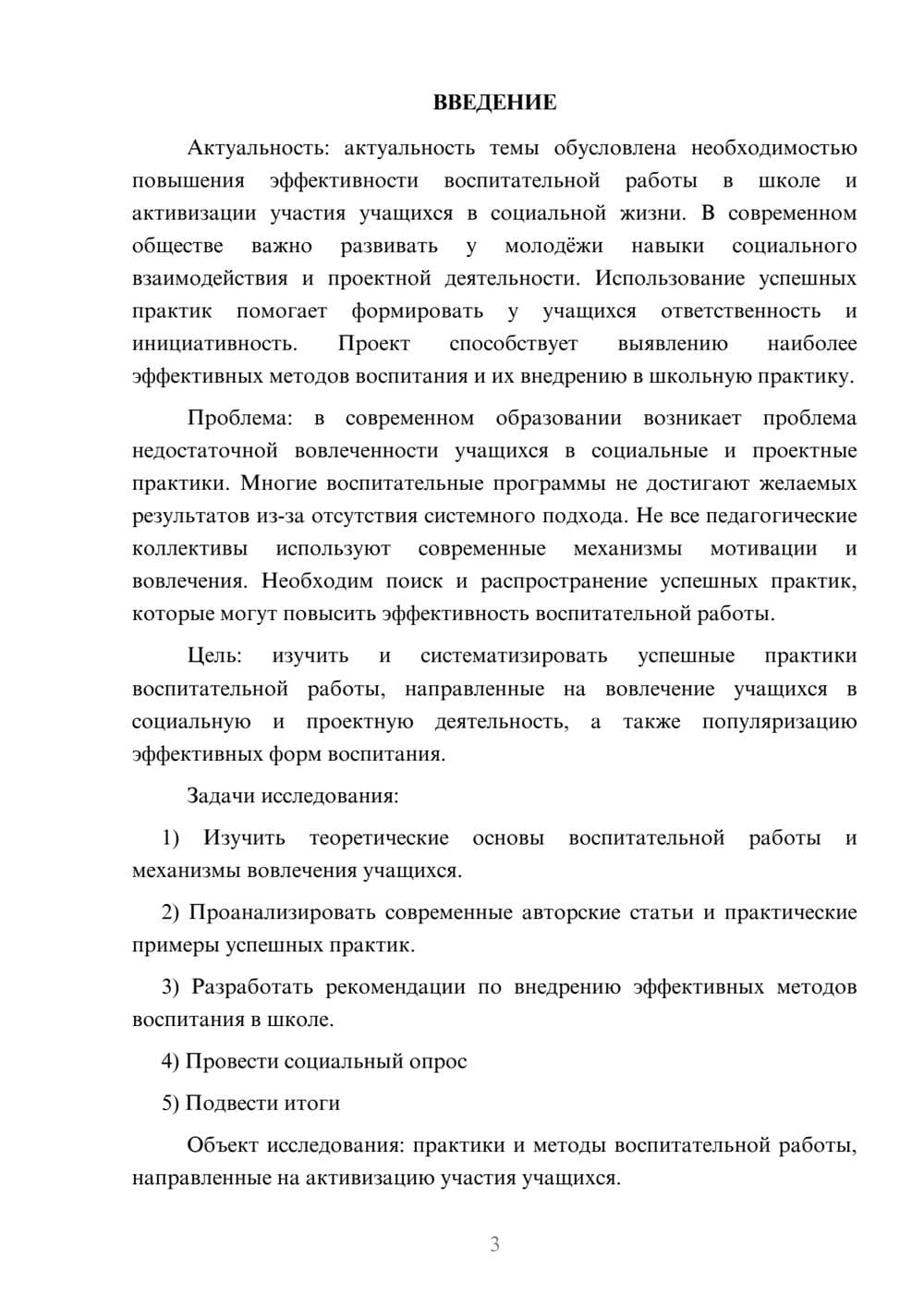 ВВЕДЕНИЕ

Актуальность: актуальность темы обусловлена необходимостью повышения эффективности воспитательной работы в школе и активизации участия учащихся в социальной жизни. В современном обществе важно развивать у молодёжи навыки социального взаимодействия и проектной деятельности. Использование успешных практик помогает формировать у учащихся ответственность и инициативность. Проект способствует выявлению наиболее эффективных методов воспитания и их внедрению в школьную практику.

Проблема: в современном образовании возникает проблема недостаточной вовлеченности учащихся в социальные и проектные практики. Многие воспитательные программы не достигают желаемых результатов из-за отсутствия системного подхода. Не все педагогические коллективы используют современные механизмы мотивации и вовлечения. Необходим поиск и распространение успешных практик, которые могут повысить эффективность воспитательной работы.

Цель: изучить и систематизировать успешные практики воспитательной работы, направленные на вовлечение учащихся в социальную и проектную деятельность, а также популяризацию эффективных форм воспитания.

Задачи исследования:

1) Изучить теоретические основы воспитательной работы и механизмы вовлечения учащихся.

2) Проанализировать современные авторские статьи и практические примеры успешных практик.

3) Разработать рекомендации по внедрению эффективных методов воспитания в школе.

4) Провести социальный опрос

5) Подвести итоги

Объект исследования: практики и методы воспитательной работы, направленные на активизацию участия учащихся.

3